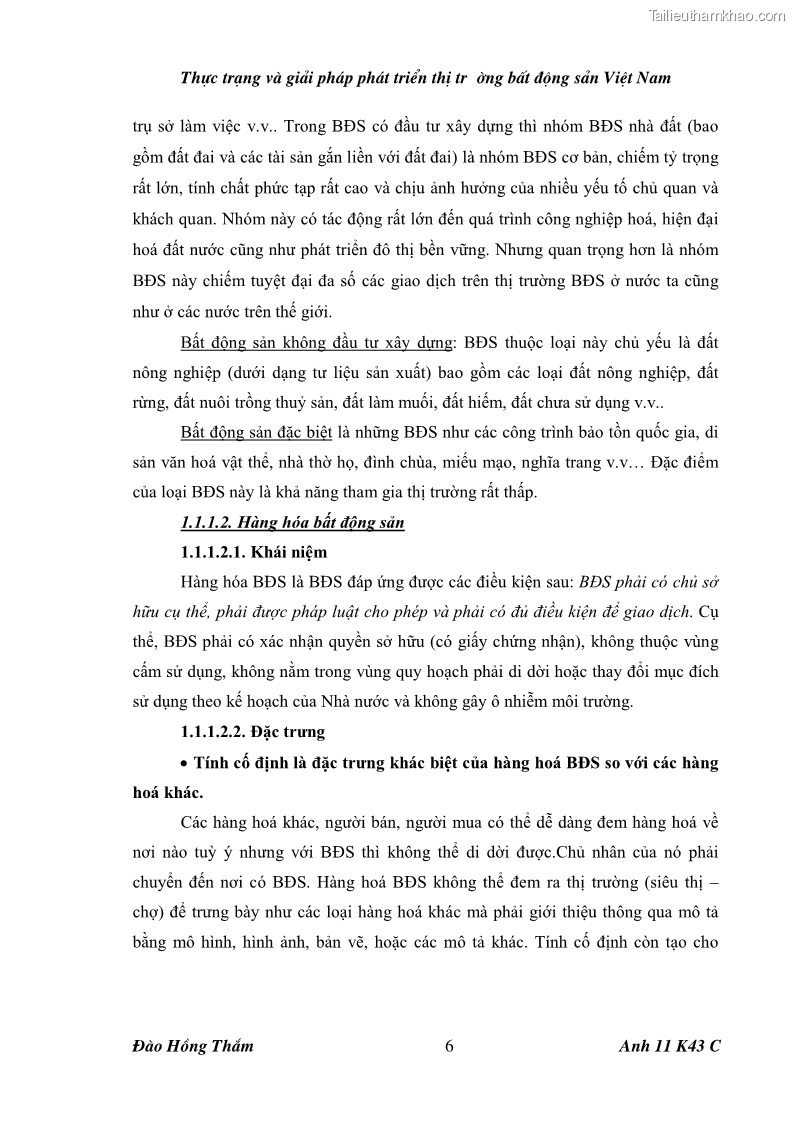 Tailieuthamkhao.com

Thực trạng và giải pháp phát triển thị tr ờng bất động sản Việt Nam

trụ sở làm việc v.v.. Trong BĐS có đầu tư xây dựng thì nhóm BĐS nhà đất (bao gồm đất đai và các tài sản gắn liền với đất đai) là nhóm BĐS cơ bản, chiếm tỷ trọng rất lớn, tính chất phức tạp rất cao và chịu ảnh hưởng của nhiều yếu tố chủ quan và khách quan. Nhóm này có tác động rất lớn đến quá trình công nghiệp hoá, hiện đại hoá đất nước cũng như phát triển đô thị bền vững. Nhưng quan trọng hơn là nhóm BĐS này chiếm tuyệt đại đa số các giao dịch trên thị trường BĐS ở nước ta cũng như ở các nước trên thế giới.

Bất động sản không đầu tư xây dựng: BĐS thuộc loại này chủ yếu là đất nông nghiệp (dưới dạng tư liệu sản xuất) bao gồm các loại đất nông nghiệp, đất rừng, đất nuôi trồng thuỷ sản, đất làm muối, đất hiếm, đất chưa sử dụng v.v..

Bất động sản đặc biệt là những BĐS như các công trình bảo tồn quốc gia, di sản văn hoá vật thể, nhà thờ họ, đình chùa, miếu mạo, nghĩa trang v.v… Đặc điểm của loại BĐS này là khả năng tham gia thị trường rất thấp.

1.1.1.2. Hàng hóa bất động sản

1.1.1.2.1. Khái niệm

Hàng hóa BĐS là BĐS đáp ứng được các điều kiện sau: BĐS phải có chủ sở hữu cụ thể, phải được pháp luật cho phép và phải có đủ điều kiện để giao dịch. Cụ thể, BĐS phải có xác nhận quyền sở hữu (có giấy chứng nhận), không thuộc vùng cấm sử dụng, không nằm trong vùng quy hoạch phải di dời hoặc thay đổi mục đích sử dụng theo kế hoạch của Nhà nước và không gây ô nhiễm môi trường.

1.1.1.2.2. Đặc trưng

• Tính cố định là đặc trưng khác biệt của hàng hoá BĐS so với các hàng hoá khác.

Các hàng hoá khác, người bán, người mua có thể dễ dàng đem hàng hoá về nơi nào tuỳ ý nhưng với BĐS thì không thể di dời được.Chủ nhân của nó phải chuyển đến nơi có BĐS. Hàng hoá BĐS không thể đem ra thị trường (siêu thị – chợ) để trưng bày như các loại hàng hoá khác mà phải giới thiệu thông qua mô tả bằng mô hình, hình ảnh, bản vẽ, hoặc các mô tả khác. Tính cố định còn tạo cho

Đào Hồng Thắm 6 Anh 11 K43 C